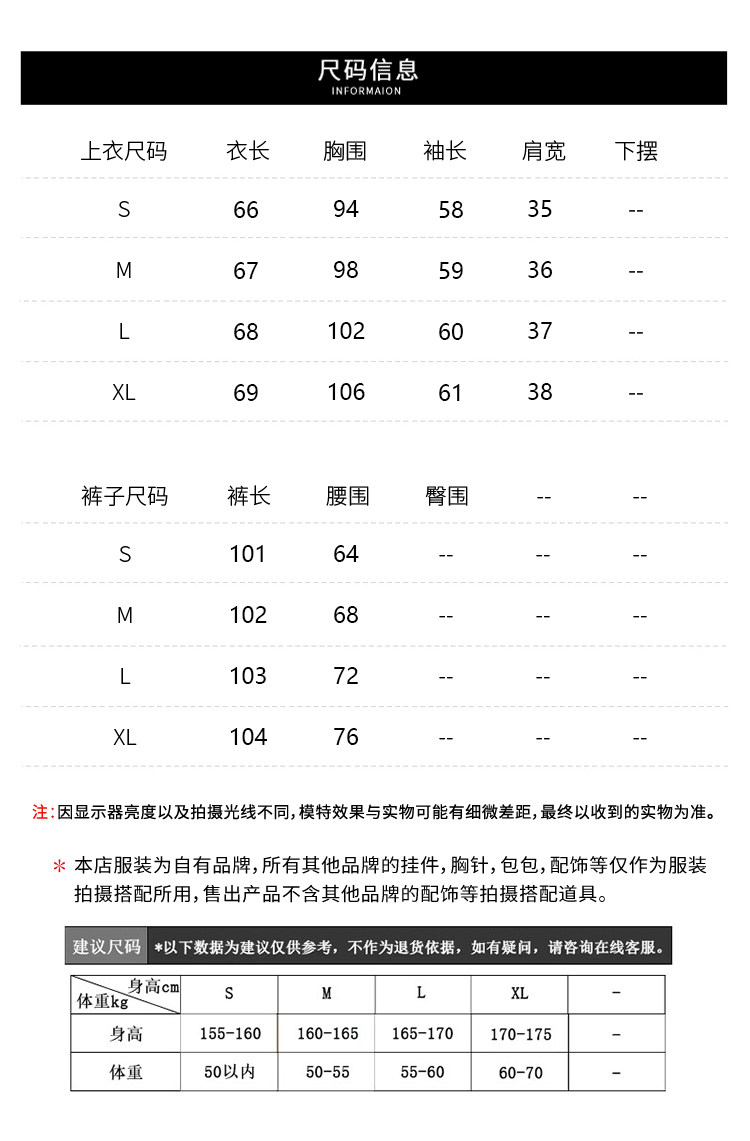 尺码信息
INFORMAION

| 上衣尺码 | 衣长 | 胸围 | 袖长 | 肩宽 | 下摆 |
|---|---|---|---|---|---|
| S | 66 | 94 | 58 | 35 | -- |
| M | 67 | 98 | 59 | 36 | -- |
| L | 68 | 102 | 60 | 37 | -- |
| XL | 69 | 106 | 61 | 38 | -- |

| 裤子尺码 | 裤长 | 腰围 | 臀围 | -- | -- |
|---|---|---|---|---|---|
| S | 101 | 64 | -- | -- | -- |
| M | 102 | 68 | -- | -- | -- |
| L | 103 | 72 | -- | -- | -- |
| XL | 104 | 76 | -- | -- | -- |

注:因显示器亮度以及拍摄光线不同,模特效果与实物可能有细微差距,最终以收到的实物为准。

* 本店服装为自有品牌,所有其他品牌的挂件,胸针,包包,配饰等仅作为服装拍摄搭配所用,售出产品不含其他品牌的配饰等拍摄搭配道具。

建议尺码 *以下数据为建议仅供参考，不作为退货依据，如有疑问，请咨询在线客服。

| 身高cm 体重kg | S | M | L | XL | - |
|---|---|---|---|---|---|
| 身高 | 155-160 | 160-165 | 165-170 | 170-175 | - |
| 体重 | 50以内 | 50-55 | 55-60 | 60-70 | - |